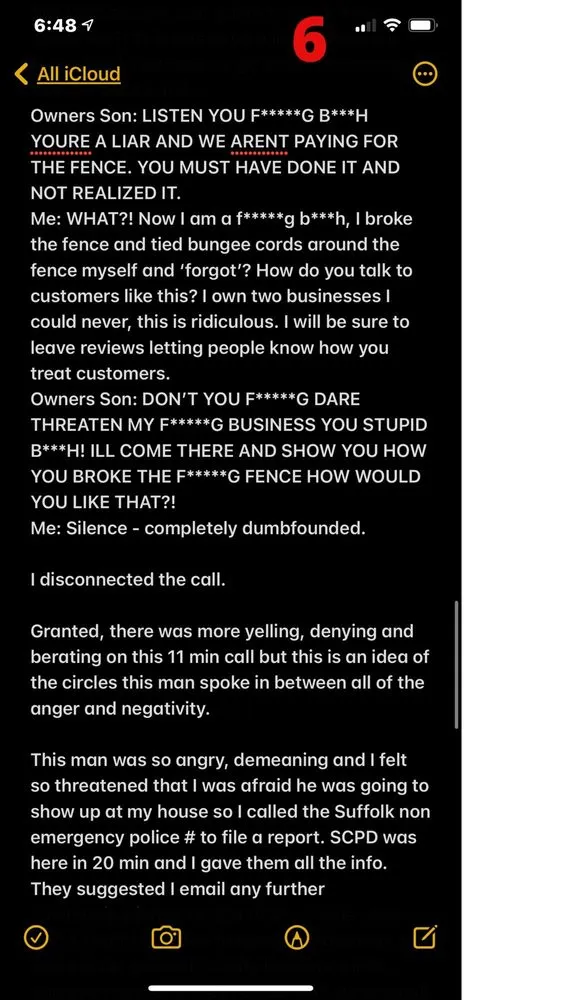 6:48

6

All iCloud

Owners Son: LISTEN YOU F*****G B***H YOURE A LIAR AND WE ARENT PAYING FOR THE FENCE. YOU MUST HAVE DONE IT AND NOT REALIZED IT.
Me: WHAT?! Now I am a f*****g b***h, I broke the fence and tied bungee cords around the fence myself and 'forgot'? How do you talk to customers like this? I own two businesses I could never, this is ridiculous. I will be sure to leave reviews letting people know how you treat customers.
Owners Son: DON'T YOU F*****G DARE THREATEN MY F*****G BUSINESS YOU STUPID B***H! ILL COME THERE AND SHOW YOU HOW YOU BROKE THE F*****G FENCE HOW WOULD YOU LIKE THAT?!
Me: Silence - completely dumbfounded.

I disconnected the call.

Granted, there was more yelling, denying and berating on this 11 min call but this is an idea of the circles this man spoke in between all of the anger and negativity.

This man was so angry, demeaning and I felt so threatened that I was afraid he was going to show up at my house so I called the Suffolk non emergency police # to file a report. SCPD was here in 20 min and I gave them all the info. They suggested I email any further